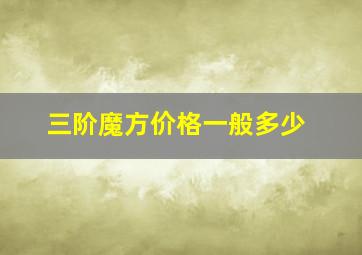 三阶魔方价格一般多少